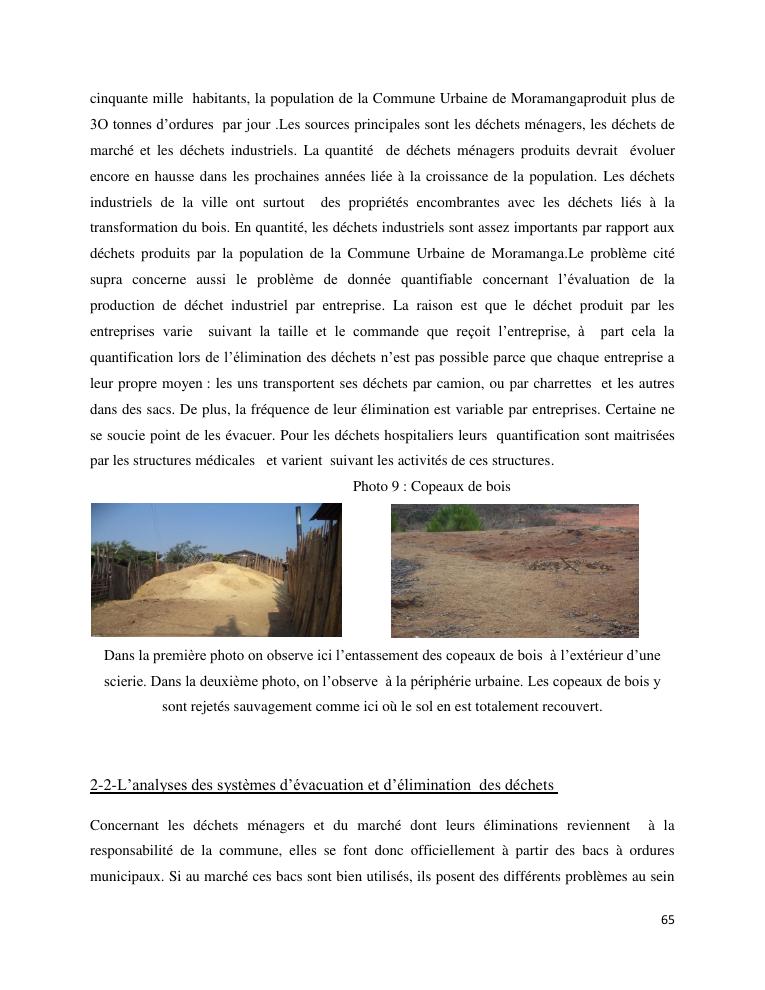 cinquante mille habitants, la population de la Commune Urbaine de Moramangaproduit plus de 3O tonnes d'ordures par jour .Les sources principales sont les déchets ménagers, les déchets de marché et les déchets industriels. La quantité de déchets ménagers produits devrait évoluer encore en hausse dans les prochaines années liée à la croissance de la population. Les déchets industriels de la ville ont surtout des propriétés encombrantes avec les déchets liés à la transformation du bois. En quantité, les déchets industriels sont assez importants par rapport aux déchets produits par la population de la Commune Urbaine de Moramanga.Le problème cité supra concerne aussi le problème de donnée quantifiable concernant l'évaluation de la production de déchet industriel par entreprise. La raison est que le déchet produit par les entreprises varie suivant la taille et le commande que reçoit l'entreprise, à part cela la quantification lors de l'élimination des déchets n'est pas possible parce que chaque entreprise a leur propre moyen : les uns transportent ses déchets par camion, ou par charrettes et les autres dans des sacs. De plus, la fréquence de leur élimination est variable par entreprises. Certaine ne se soucie point de les évacuer. Pour les déchets hospitaliers leurs quantification sont maitrisées par les structures médicales et varient suivant les activités de ces structures.

Photo 9 : Copeaux de bois

Dans la première photo on observe ici l'entassement des copeaux de bois à l'extérieur d'une scierie. Dans la deuxième photo, on l'observe à la périphérie urbaine. Les copeaux de bois y sont rejetés sauvagement comme ici où le sol en est totalement recouvert.

2-2-L'analyses des systèmes d'évacuation et d'élimination des déchets

Concernant les déchets ménagers et du marché dont leurs éliminations reviennent à la responsabilité de la commune, elles se font donc officiellement à partir des bacs à ordures municipaux. Si au marché ces bacs sont bien utilisés, ils posent des différents problèmes au sein

65